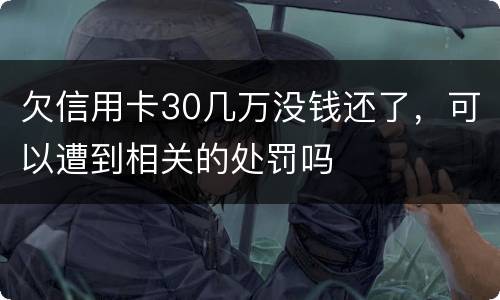 欠信用卡30几万没钱还了，可以遭到相关的处罚吗